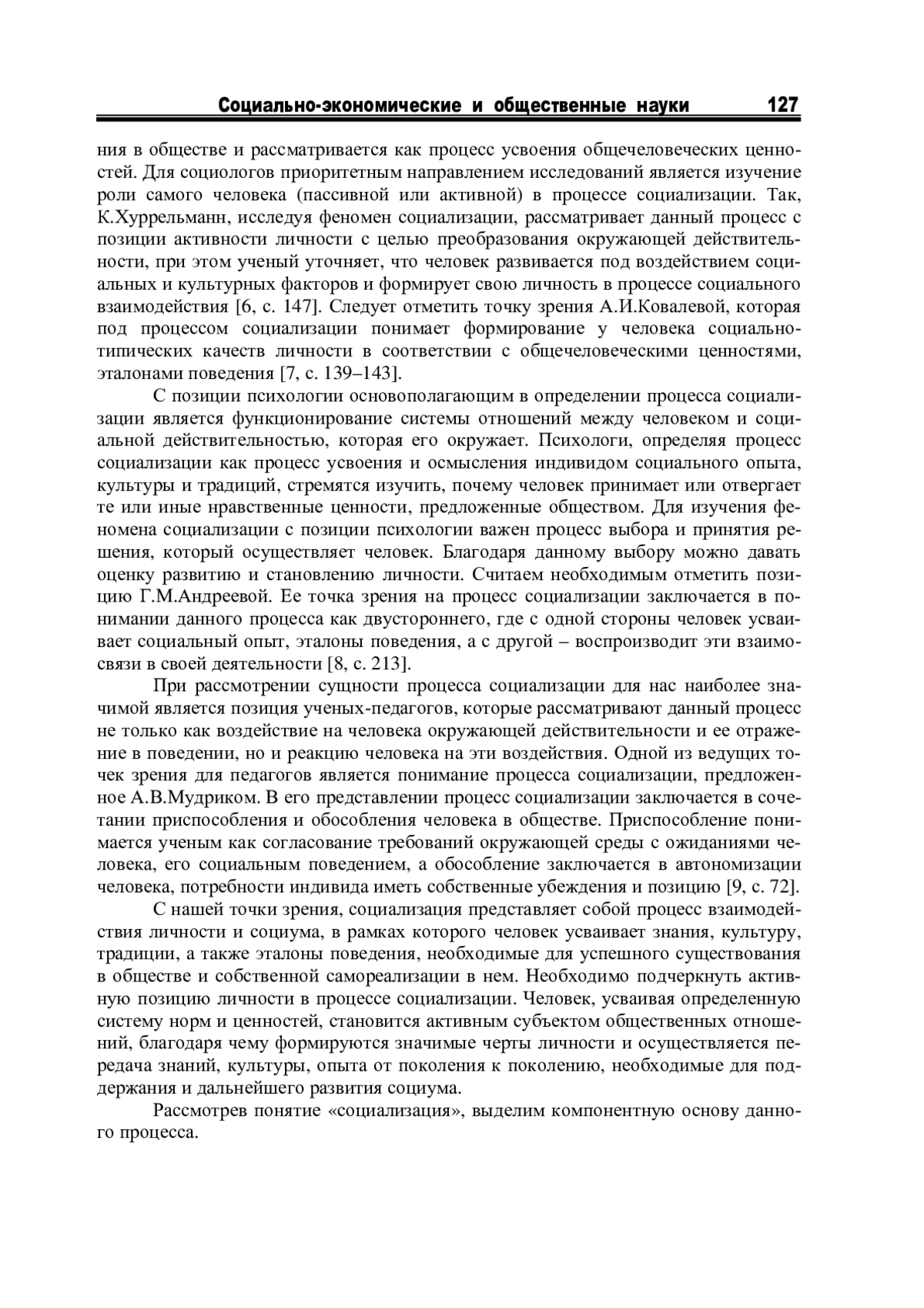 Социально-экономические и общественные науки 127

ния в обществе и рассматривается как процесс усвоения общечеловеческих ценностей. Для социологов приоритетным направлением исследований является изучение роли самого человека (пассивной или активной) в процессе социализации. Так, К.Хуррельманн, исследуя феномен социализации, рассматривает данный процесс с позиции активности личности с целью преобразования окружающей действительности, при этом ученый уточняет, что человек развивается под воздействием социальных и культурных факторов и формирует свою личность в процессе социального взаимодействия [6, с. 147]. Следует отметить точку зрения А.И.Ковалевой, которая под процессом социализации понимает формирование у человека социально-типических качеств личности в соответствии с общечеловеческими ценностями, эталонами поведения [7, с. 139–143].

С позиции психологии основополагающим в определении процесса социализации является функционирование системы отношений между человеком и социальной действительностью, которая его окружает. Психологи, определяя процесс социализации как процесс усвоения и осмысления индивидом социального опыта, культуры и традиций, стремятся изучить, почему человек принимает или отвергает те или иные нравственные ценности, предложенные обществом. Для изучения феномена социализации с позиции психологии важен процесс выбора и принятия решения, который осуществляет человек. Благодаря данному выбору можно давать оценку развитию и становлению личности. Считаем необходимым отметить позицию Г.М.Андреевой. Ее точка зрения на процесс социализации заключается в понимании данного процесса как двустороннего, где с одной стороны человек усваивает социальный опыт, эталоны поведения, а с другой – воспроизводит эти взаимосвязи в своей деятельности [8, с. 213].

При рассмотрении сущности процесса социализации для нас наиболее значимой является позиция ученых-педагогов, которые рассматривают данный процесс не только как воздействие на человека окружающей действительности и ее отражение в поведении, но и реакцию человека на эти воздействия. Одной из ведущих точек зрения для педагогов является понимание процесса социализации, предложенное А.В.Мудриком. В его представлении процесс социализации заключается в сочетании приспособления и обособления человека в обществе. Приспособление понимается ученым как согласование требований окружающей среды с ожиданиями человека, его социальным поведением, а обособление заключается в автономизации человека, потребности индивида иметь собственные убеждения и позицию [9, с. 72].

С нашей точки зрения, социализация представляет собой процесс взаимодействия личности и социума, в рамках которого человек усваивает знания, культуру, традиции, а также эталоны поведения, необходимые для успешного существования в обществе и собственной самореализации в нем. Необходимо подчеркнуть активную позицию личности в процессе социализации. Человек, усваивая определенную систему норм и ценностей, становится активным субъектом общественных отношений, благодаря чему формируются значимые черты личности и осуществляется передача знаний, культуры, опыта от поколения к поколению, необходимые для поддержания и дальнейшего развития социума.

Рассмотрев понятие «социализация», выделим компонентную основу данного процесса.